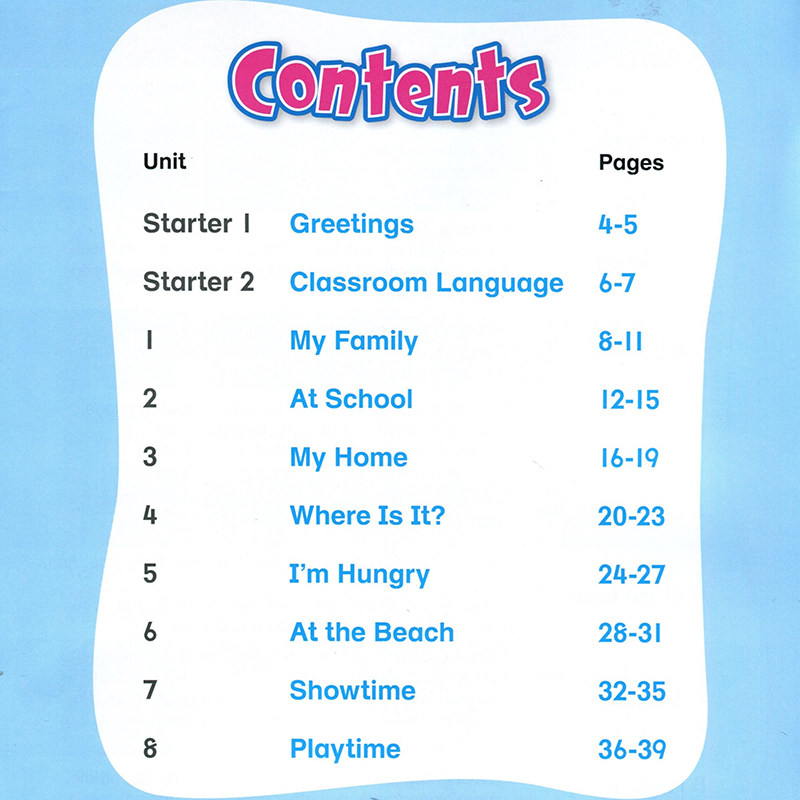 Contents

| Unit | | Pages |
|---|---|---|
| Starter 1 | Greetings | 4-5 |
| Starter 2 | Classroom Language | 6-7 |
| 1 | My Family | 8-11 |
| 2 | At School | 12-15 |
| 3 | My Home | 16-19 |
| 4 | Where Is It? | 20-23 |
| 5 | I'm Hungry | 24-27 |
| 6 | At the Beach | 28-31 |
| 7 | Showtime | 32-35 |
| 8 | Playtime | 36-39 |